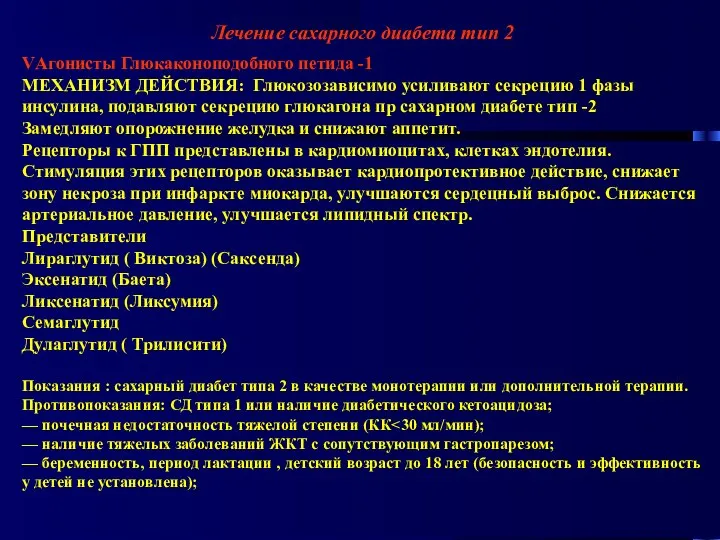 Лечение сахарного диабета тип 2

VАгонисты Глюкаконоподобного петида -1
МЕХАНИЗМ ДЕЙСТВИЯ: Глюкозозависимо усиливают секрецию 1 фазы инсулина, подавляют секрецию глюкагона пр сахарном диабете тип -2
Замедляют опорожнение желудка и снижают аппетит.
Рецепторы к ГПП представлены в кардиомиоцитах, клетках эндотелия. Стимуляция этих рецепторов оказывает кардиопротективное действие, снижает зону некроза при инфаркте миокарда, улучшаются сердецный выброс. Снижается артериальное давление, улучшается липидный спектр.
Представители
Лираглутид ( Виктоза) (Саксенда)
Эксенатид (Баета)
Ликсенатид (Ликсумия)
Семаглутид
Дулаглутид ( Трилисити)

Показания : сахарный диабет типа 2 в качестве монотерапии или дополнительной терапии.
Противопоказания: СД типа 1 или наличие диабетического кетоацидоза;
— почечная недостаточность тяжелой степени (КК<30 мл/мин);
— наличие тяжелых заболеваний ЖКТ с сопутствующим гастропарезом;
— беременность, период лактации , детский возраст до 18 лет (безопасность и эффективность у детей не установлена);